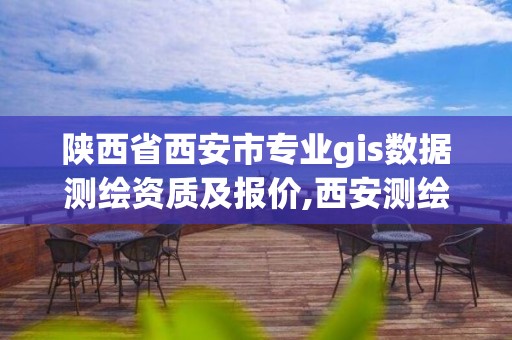 陕西省西安市专业gis数据测绘资质及报价,西安测绘